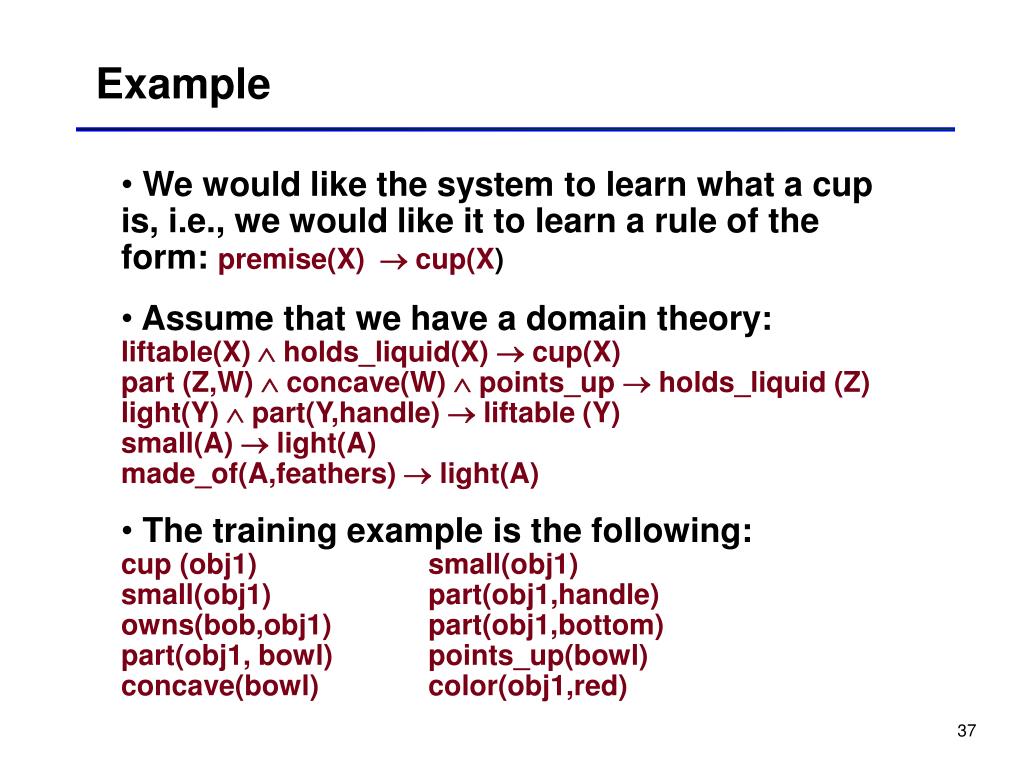 Example

• We would like the system to learn what a cup is, i.e., we would like it to learn a rule of the form: premise(X) $\rightarrow$ cup(X)

• Assume that we have a domain theory:
liftable(X) $\wedge$ holds_liquid(X) $\rightarrow$ cup(X)
part (Z,W) $\wedge$ concave(W) $\wedge$ points_up $\rightarrow$ holds_liquid (Z)
light(Y) $\wedge$ part(Y,handle) $\rightarrow$ liftable (Y)
small(A) $\rightarrow$ light(A)
made_of(A,feathers) $\rightarrow$ light(A)

• The training example is the following:
cup (obj1)
small(obj1)
owns(bob,obj1)
part(obj1, bowl)
concave(bowl)

small(obj1)
part(obj1,handle)
part(obj1,bottom)
points_up(bowl)
color(obj1,red)

37